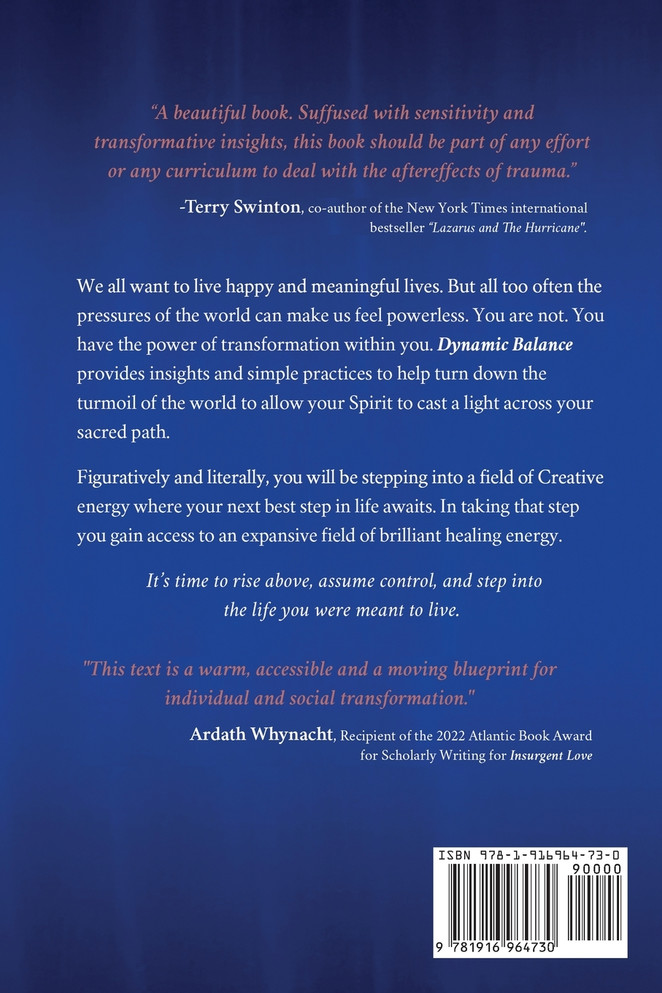 "A beautiful book. Suffused with sensitivity and transformative insights, this book should be part of any effort or any curriculum to deal with the aftereffects of trauma."

-Terry Swinton, co-author of the New York Times international bestseller "Lazarus and The Hurricane".

We all want to live happy and meaningful lives. But all too often the pressures of the world can make us feel powerless. You are not. You have the power of transformation within you. Dynamic Balance provides insights and simple practices to help turn down the turmoil of the world to allow your Spirit to cast a light across your sacred path.

Figuratively and literally, you will be stepping into a field of Creative energy where your next best step in life awaits. In taking that step you gain access to an expansive field of brilliant healing energy.

It's time to rise above, assume control, and step into the life you were meant to live.

"This text is a warm, accessible and a moving blueprint for individual and social transformation."

Ardath Whynacht, Recipient of the 2022 Atlantic Book Award for Scholarly Writing for Insurgent Love

ISBN 978-1-916964-73-0

90000

9 781916 964730